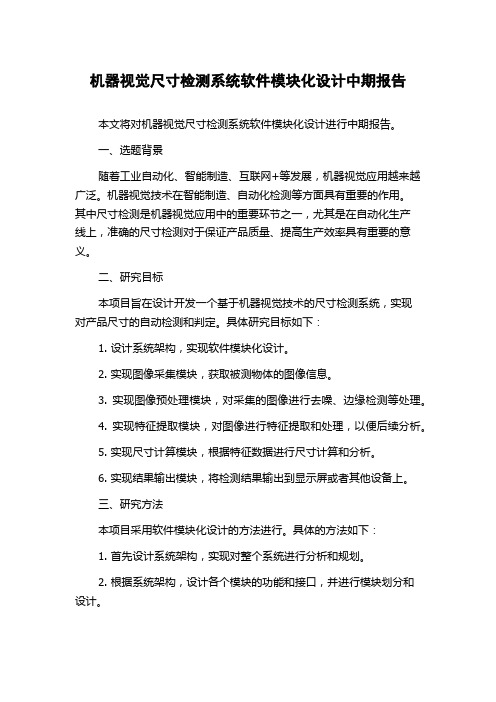 机器视觉尺寸检测系统软件模块化设计中期报告

本文将对机器视觉尺寸检测系统软件模块化设计进行中期报告。

一、选题背景

随着工业自动化、智能制造、互联网+等发展，机器视觉应用越来越广泛。机器视觉技术在智能制造、自动化检测等方面具有重要的作用。其中尺寸检测是机器视觉应用中的重要环节之一，尤其是在自动化生产线上，准确的尺寸检测对于保证产品质量、提高生产效率具有重要的意义。

二、研究目标

本项目旨在设计开发一个基于机器视觉技术的尺寸检测系统，实现对产品尺寸的自动检测和判定。具体研究目标如下：

1. 设计系统架构，实现软件模块化设计。

2. 实现图像采集模块，获取被测物体的图像信息。

3. 实现图像预处理模块，对采集的图像进行去噪、边缘检测等处理。

4. 实现特征提取模块，对图像进行特征提取和处理，以便后续分析。

5. 实现尺寸计算模块，根据特征数据进行尺寸计算和分析。

6. 实现结果输出模块，将检测结果输出到显示屏或者其他设备上。

三、研究方法

本项目采用软件模块化设计的方法进行。具体的方法如下：

1. 首先设计系统架构，实现对整个系统进行分析和规划。

2. 根据系统架构，设计各个模块的功能和接口，并进行模块划分和设计。